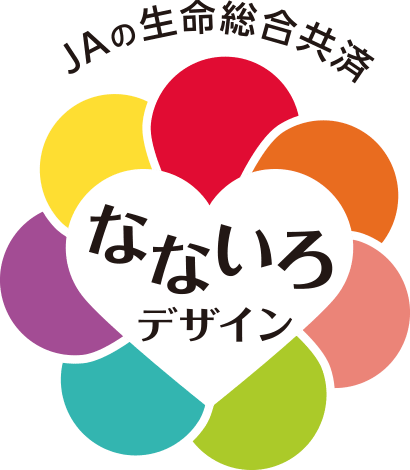 JAの生命総合共済

なないろ
デザイン